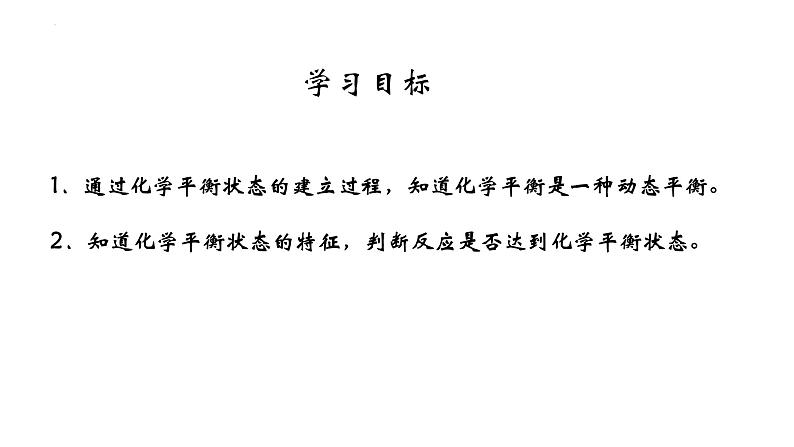 学习目标

1、通过化学平衡状态的建立过程，知道化学平衡是一种动态平衡。

2、知道化学平衡状态的特征，判断反应是否达到化学平衡状态。